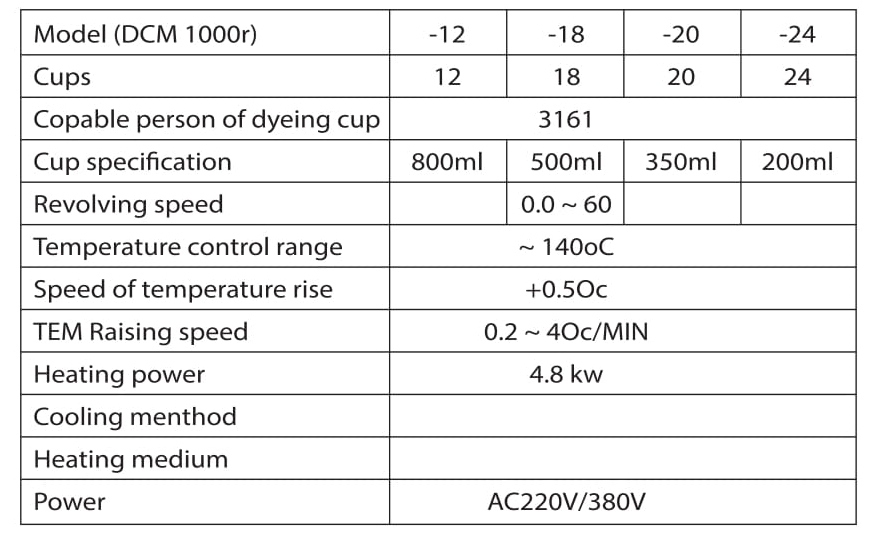 | Model (DCM 1000r) | -12 | -18 | -20 | -24 |
|---|---|---|---|---|
| Cups | 12 | 18 | 20 | 24 |
| Copable person of dyeing cup | 3161 | | | |
| Cup specification | 800ml | 500ml | 350ml | 200ml |
| Revolving speed | | 0.0 ~ 60 | | |
| Temperature control range | ~ 140oC | | | |
| Speed of temperature rise | +0.5Oc | | | |
| TEM Raising speed | 0.2 ~ 4Oc/MIN | | | |
| Heating power | 4.8 kw | | | |
| Cooling menthod | | | | |
| Heating medium | | | | |
| Power | AC220V/380V | | | |